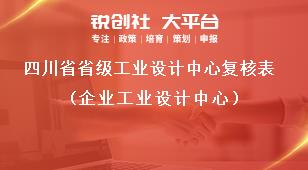 锐创社 大平台

专注 | 政策 | 培育 | 策划 | 申报

四川省省级工业设计中心复核表

（企业工业设计中心）